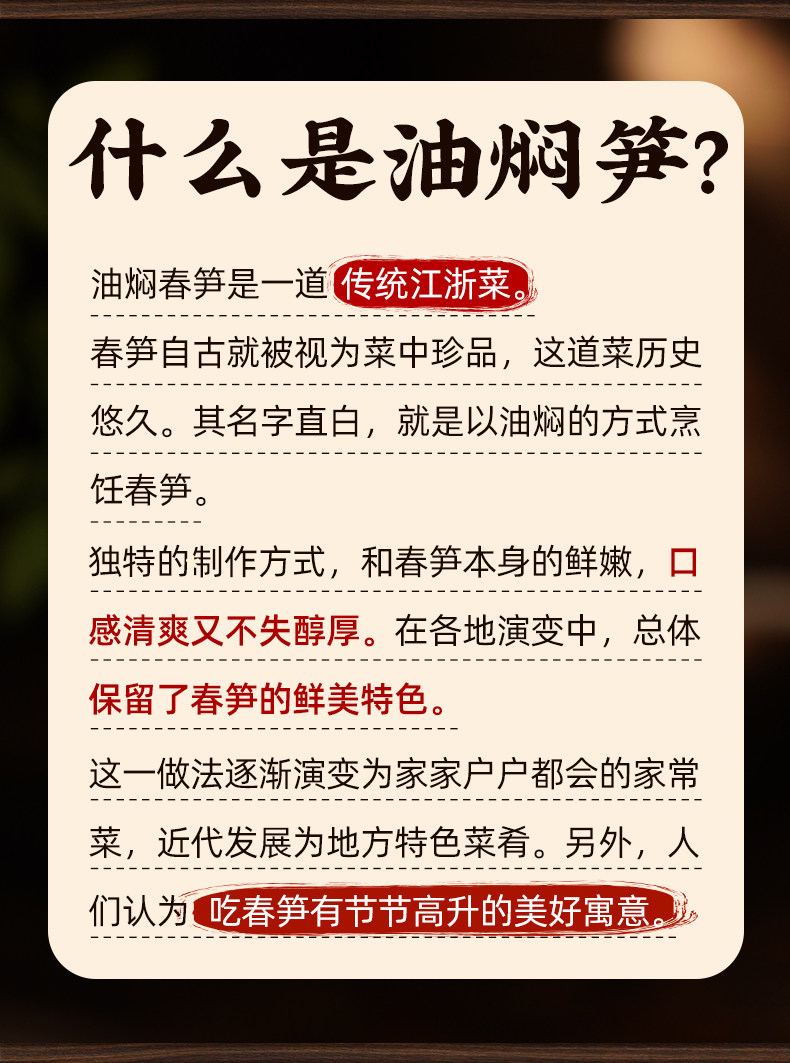 什么是油焖笋?

油焖春笋是一道传统江浙菜。

春笋自古就被视为菜中珍品，这道菜历史悠久。其名字直白，就是以油焖的方式烹饪春笋。

独特的制作方式，和春笋本身的鲜嫩，口感清爽又不失醇厚。在各地演变中，总体保留了春笋的鲜美特色。

这一做法逐渐演变为家家户户都会的家常菜，近代发展为地方特色菜肴。另外，人们认为吃春笋有节节高升的美好寓意。